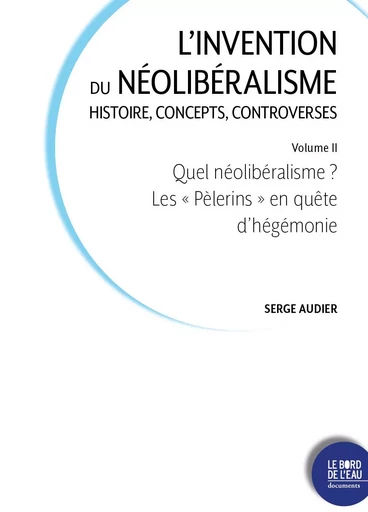 L'INVENTION
DU NÉOLIBÉRALISME
HISTOIRE, CONCEPTS, CONTROVERSES

Volume II

Quel néolibéralisme ?
Les « Pèlerins » en quête d'hégémonie

SERGE AUDIER

LE BORD
DE L'EAU
documents